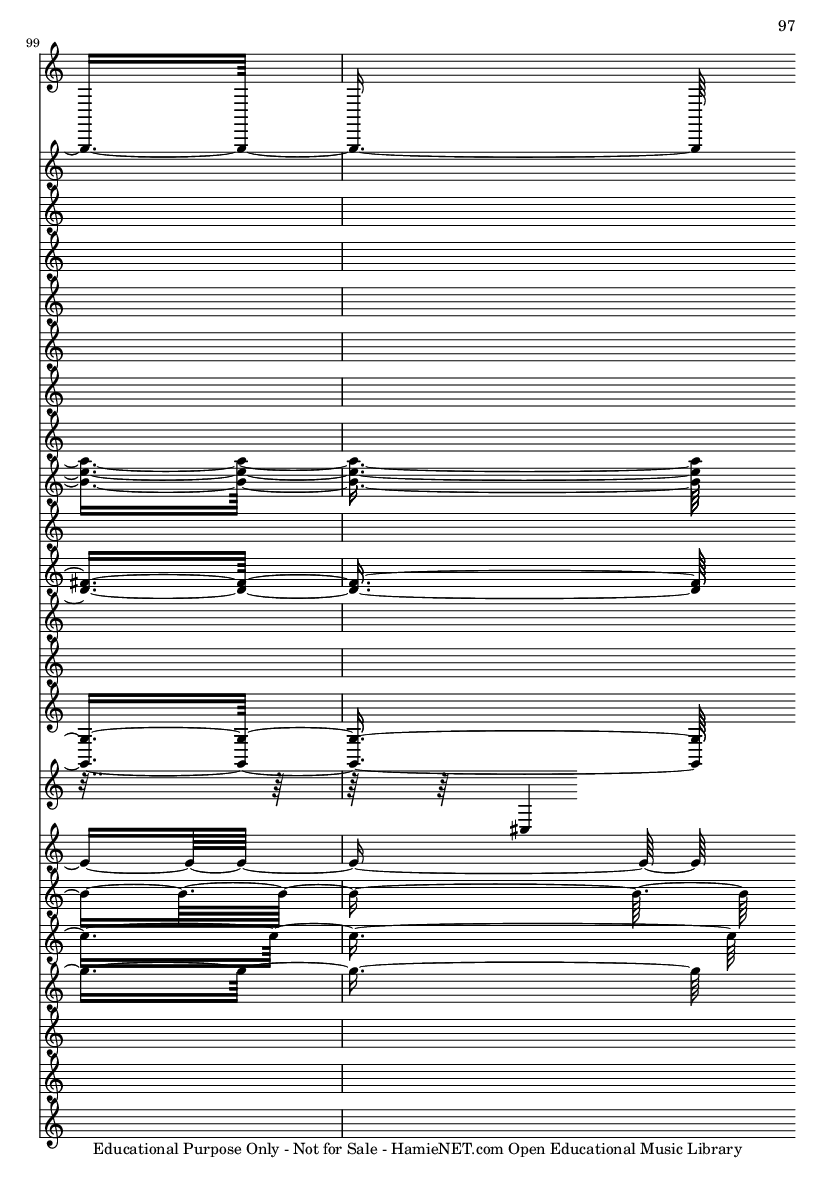 97

99

Educational Purpose Only - Not for Sale - HamieNET.com Open Educational Music Library